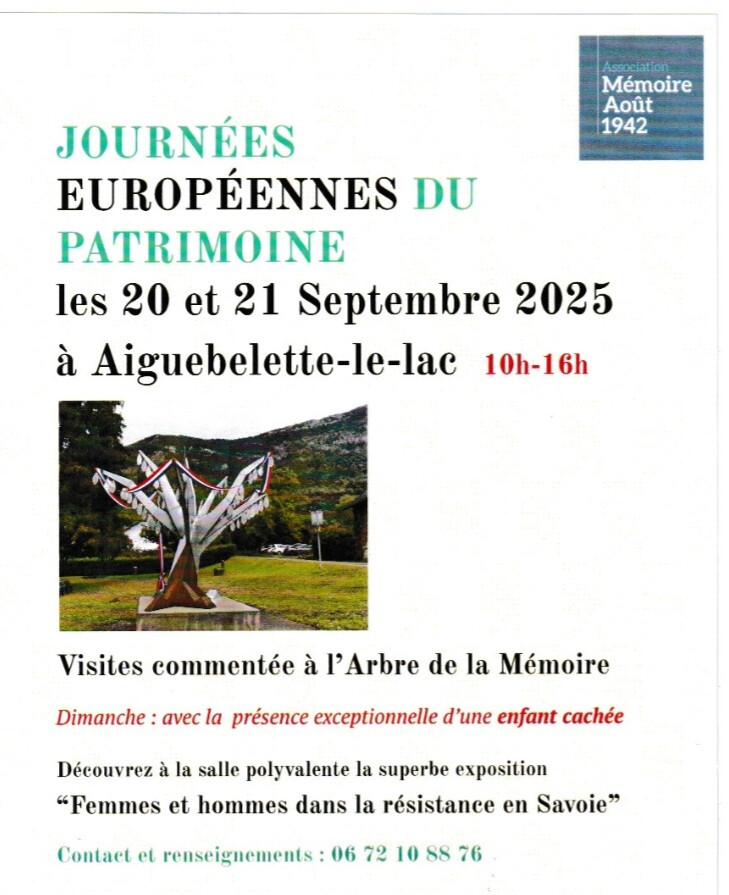 Association
Mémoire
Août
1942

JOURNÉES
EUROPÉENNES DU
PATRIMOINE
les 20 et 21 Septembre 2025
à Aiguebelette-le-lac 10h-16h

Visites commentée à l'Arbre de la Mémoire

Dimanche : avec la présence exceptionnelle d'une enfant cachée

Découvrez à la salle polyvalente la superbe exposition
"Femmes et hommes dans la résistance en Savoie"

Contact et renseignements : 06 72 10 88 76